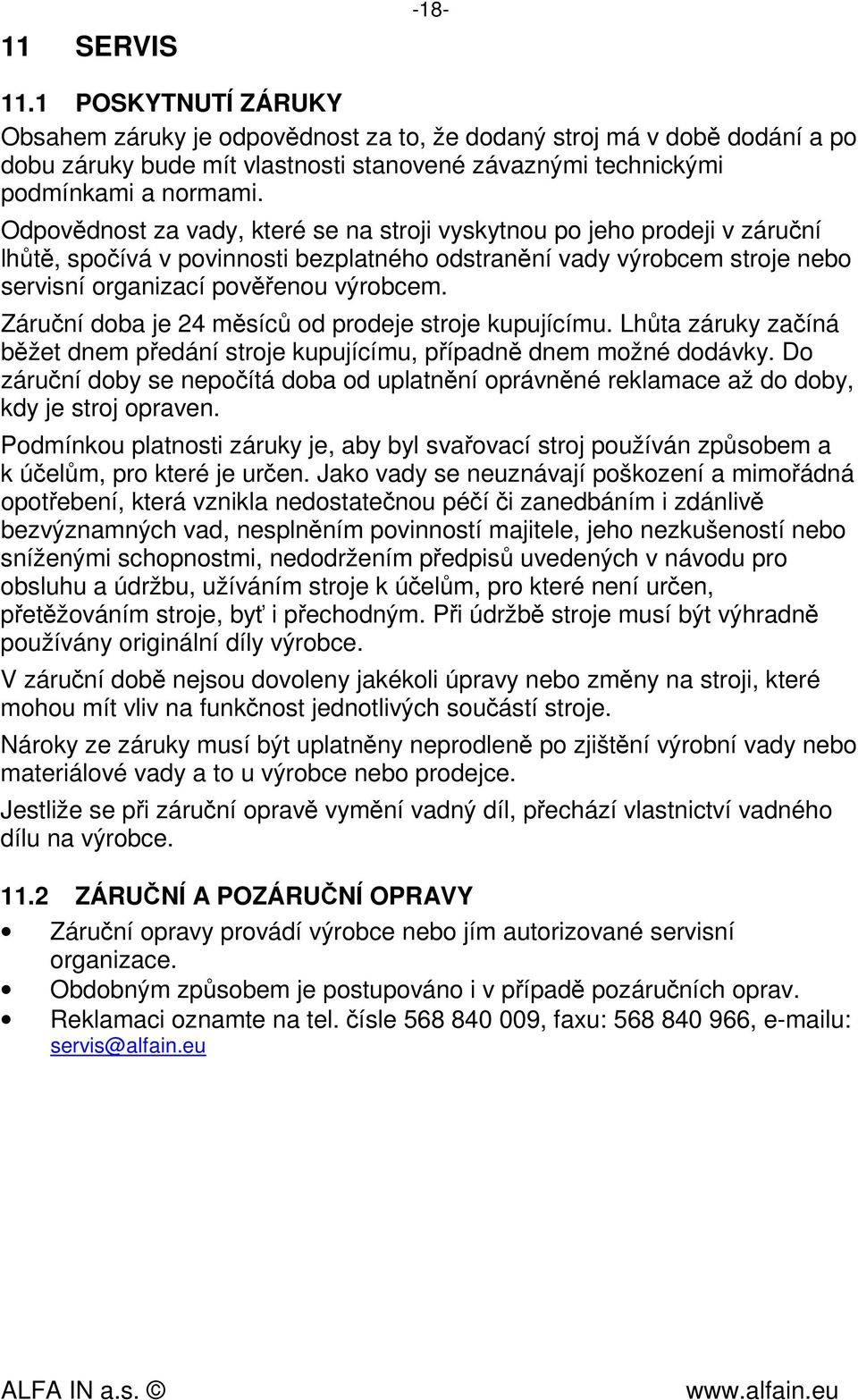 -18-

11 SERVIS

11.1 POSKYTNUTÍ ZÁRUKY

Obsahem záruky je odpovědnost za to, že dodaný stroj má v době dodání a po dobu záruky bude mít vlastnosti stanovené závaznými technickými podmínkami a normami.

Odpovědnost za vady, které se na stroji vyskytnou po jeho prodeji v záruční lhůtě, spočívá v povinnosti bezplatného odstranění vady výrobcem stroje nebo servisní organizací pověřenou výrobcem.

Záruční doba je 24 měsíců od prodeje stroje kupujícímu. Lhůta záruky začíná běžet dnem předání stroje kupujícímu, případně dnem možné dodávky. Do záruční doby se nepočítá doba od uplatnění oprávněné reklamace až do doby, kdy je stroj opraven.

Podmínkou platnosti záruky je, aby byl svařovací stroj používán způsobem a k účelům, pro které je určen. Jako vady se neuznávají poškození a mimořádná opotřebení, která vznikla nedostatečnou péčí či zanedbáním i zdánlivě bezvýznamných vad, nesplněním povinností majitele, jeho nezkušeností nebo sníženými schopnostmi, nedodržením předpisů uvedených v návodu pro obsluhu a údržbu, užíváním stroje k účelům, pro které není určen, přetěžováním stroje, byť i přechodným. Při údržbě stroje musí být výhradně používány originální díly výrobce.

V záruční době nejsou dovoleny jakékoli úpravy nebo změny na stroji, které mohou mít vliv na funkčnost jednotlivých součástí stroje.

Nároky ze záruky musí být uplatněny neprodleně po zjištění výrobní vady nebo materiálové vady a to u výrobce nebo prodejce.

Jestliže se při záruční opravě vymění vadný díl, přechází vlastnictví vadného dílu na výrobce.

11.2 ZÁRUČNÍ A POZÁRUČNÍ OPRAVY

• Záruční opravy provádí výrobce nebo jím autorizované servisní organizace.
• Obdobným způsobem je postupováno i v případě pozáručních oprav.
• Reklamaci oznamte na tel. čísle 568 840 009, faxu: 568 840 966, e-mailu: servis@alfain.eu

ALFA IN a.s. © www.alfain.eu